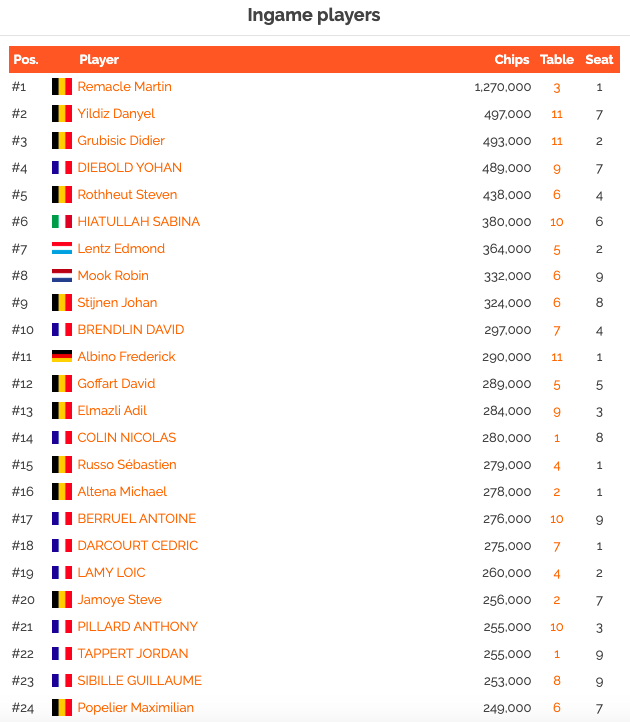 Ingame players

| Pos. | Player | Chips | Table | Seat |
|---|---|---|---|---|
| #1 | Remacle Martin | 1,270,000 | 3 | 1 |
| #2 | Yildiz Danyel | 497,000 | 11 | 7 |
| #3 | Grubisic Didier | 493,000 | 11 | 2 |
| #4 | DIEBOLD YOHAN | 489,000 | 9 | 7 |
| #5 | Rothheut Steven | 438,000 | 6 | 4 |
| #6 | HIATULLAH SABINA | 380,000 | 10 | 6 |
| #7 | Lentz Edmond | 364,000 | 5 | 2 |
| #8 | Mook Robin | 332,000 | 6 | 9 |
| #9 | Stijnen Johan | 324,000 | 6 | 8 |
| #10 | BRENDLIN DAVID | 297,000 | 7 | 4 |
| #11 | Albino Frederick | 290,000 | 11 | 1 |
| #12 | Goffart David | 289,000 | 5 | 5 |
| #13 | Elmazli Adil | 284,000 | 9 | 3 |
| #14 | COLIN NICOLAS | 280,000 | 1 | 8 |
| #15 | Russo Sébastien | 279,000 | 4 | 1 |
| #16 | Altena Michael | 278,000 | 2 | 1 |
| #17 | BERRUEL ANTOINE | 276,000 | 10 | 9 |
| #18 | DARCOURT CEDRIC | 275,000 | 7 | 1 |
| #19 | LAMY LOIC | 260,000 | 4 | 2 |
| #20 | Jamoye Steve | 256,000 | 2 | 7 |
| #21 | PILLARD ANTHONY | 255,000 | 10 | 3 |
| #22 | TAPPERT JORDAN | 255,000 | 1 | 9 |
| #23 | SIBILLE GUILLAUME | 253,000 | 8 | 9 |
| #24 | Popelier Maximilian | 249,000 | 6 | 7 |